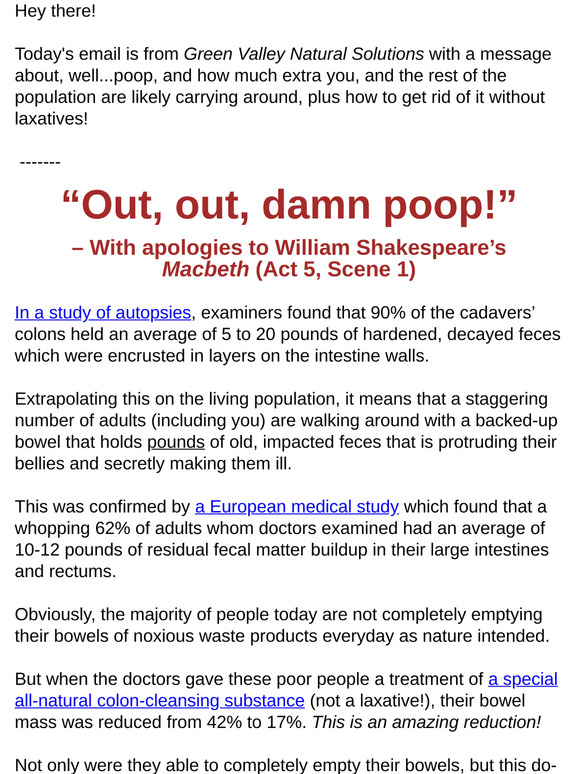 Hey there!

Today's email is from Green Valley Natural Solutions with a message about, well...poop, and how much extra you, and the rest of the population are likely carrying around, plus how to get rid of it without laxatives!

-------

“Out, out, damn poop!”

– With apologies to William Shakespeare’s Macbeth (Act 5, Scene 1)

In a study of autopsies, examiners found that 90% of the cadavers’ colons held an average of 5 to 20 pounds of hardened, decayed feces which were encrusted in layers on the intestine walls.

Extrapolating this on the living population, it means that a staggering number of adults (including you) are walking around with a backed-up bowel that holds pounds of old, impacted feces that is protruding their bellies and secretly making them ill.

This was confirmed by a European medical study which found that a whopping 62% of adults whom doctors examined had an average of 10-12 pounds of residual fecal matter buildup in their large intestines and rectums.

Obviously, the majority of people today are not completely emptying their bowels of noxious waste products everyday as nature intended.

But when the doctors gave these poor people a treatment of a special all-natural colon-cleansing substance (not a laxative!), their bowel mass was reduced from 42% to 17%. This is an amazing reduction!

Not only were they able to completely empty their bowels, but this do-